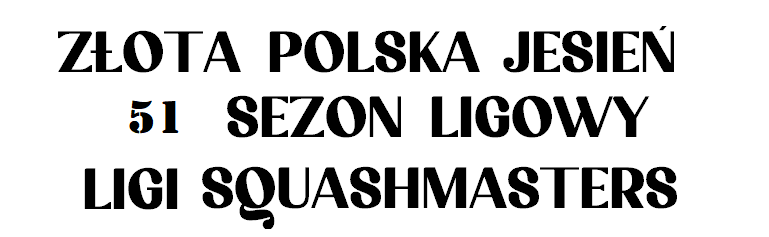 ZŁOTA POLSKA JESIEŃ
51 SEZON LIGOWY
LIGI SQUASHMASTERS